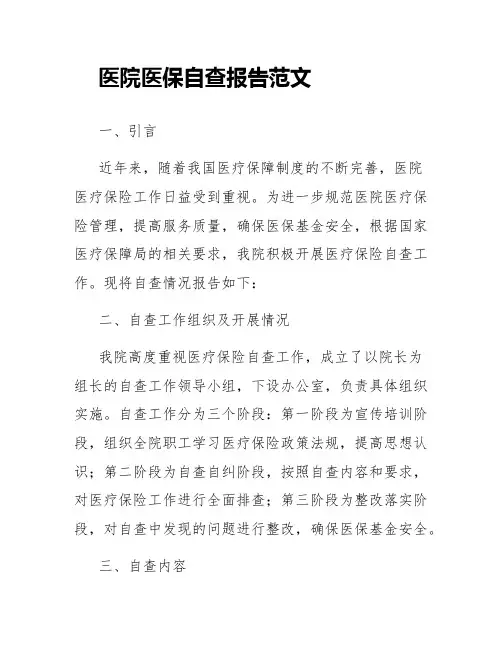 医院医保自查报告范文

一、引言

近年来，随着我国医疗保障制度的不断完善，医院医疗保险工作日益受到重视。为进一步规范医院医疗保险管理，提高服务质量，确保医保基金安全，根据国家医疗保障局的相关要求，我院积极开展医疗保险自查工作。现将自查情况报告如下：

二、自查工作组织及开展情况

我院高度重视医疗保险自查工作，成立了以院长为组长的自查工作领导小组，下设办公室，负责具体组织实施。自查工作分为三个阶段：第一阶段为宣传培训阶段，组织全院职工学习医疗保险政策法规，提高思想认识；第二阶段为自查自纠阶段，按照自查内容和要求，对医疗保险工作进行全面排查；第三阶段为整改落实阶段，对自查中发现的问题进行整改，确保医保基金安全。

三、自查内容